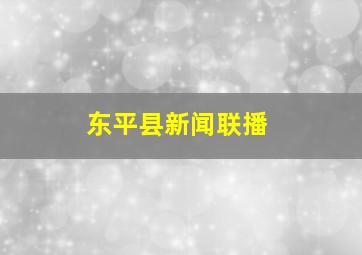 东平县新闻联播